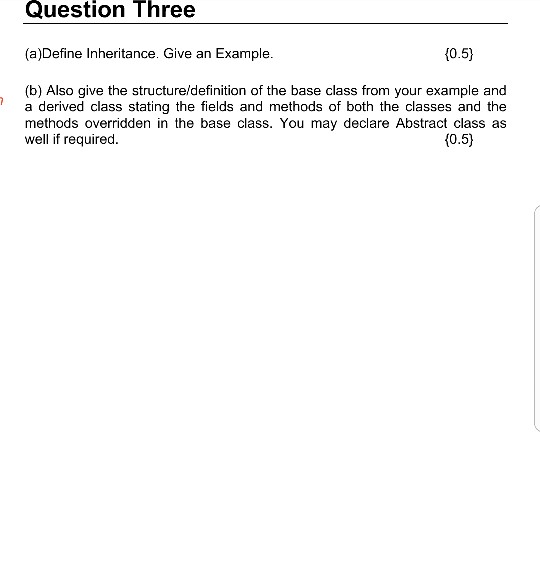 Question Three

(a)Define Inheritance. Give an Example. {0.5}

(b) Also give the structure/definition of the base class from your example and a derived class stating the fields and methods of both the classes and the methods overridden in the base class. You may declare Abstract class as well if required. {0.5}